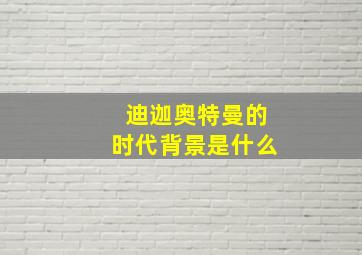 迪迦奥特曼的
时代背景是什么